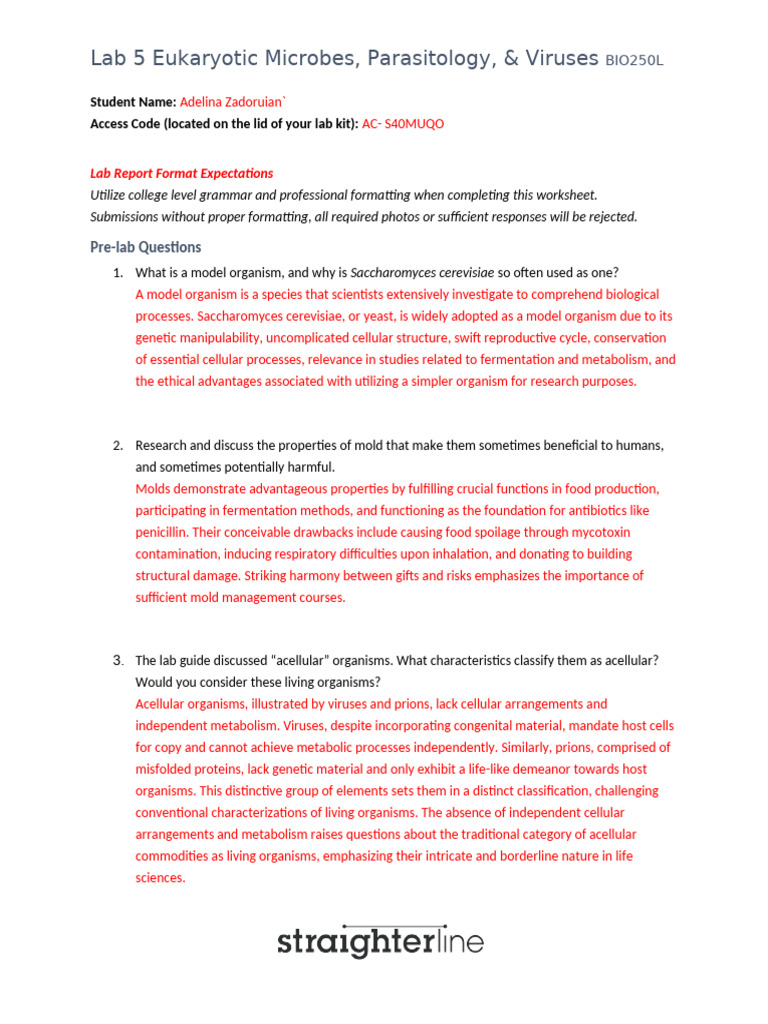 Lab 5 Eukaryotic Microbes, Parasitology, & Viruses BIO250L

Student Name: Adelina Zadoruian`
Access Code (located on the lid of your lab kit): AC- S40MUQO

Lab Report Format Expectations
Utilize college level grammar and professional formatting when completing this worksheet.
Submissions without proper formatting, all required photos or sufficient responses will be rejected.

Pre-lab Questions

1. What is a model organism, and why is Saccharomyces cerevisiae so often used as one?
A model organism is a species that scientists extensively investigate to comprehend biological processes. Saccharomyces cerevisiae, or yeast, is widely adopted as a model organism due to its genetic manipulability, uncomplicated cellular structure, swift reproductive cycle, conservation of essential cellular processes, relevance in studies related to fermentation and metabolism, and the ethical advantages associated with utilizing a simpler organism for research purposes.

2. Research and discuss the properties of mold that make them sometimes beneficial to humans, and sometimes potentially harmful.
Molds demonstrate advantageous properties by fulfilling crucial functions in food production, participating in fermentation methods, and functioning as the foundation for antibiotics like penicillin. Their conceivable drawbacks include causing food spoilage through mycotoxin contamination, inducing respiratory difficulties upon inhalation, and donating to building structural damage. Striking harmony between gifts and risks emphasizes the importance of sufficient mold management courses.

3. The lab guide discussed "acellular" organisms. What characteristics classify them as acellular? Would you consider these living organisms?
Acellular organisms, illustrated by viruses and prions, lack cellular arrangements and independent metabolism. Viruses, despite incorporating congenital material, mandate host cells for copy and cannot achieve metabolic processes independently. Similarly, prions, comprised of misfolded proteins, lack genetic material and only exhibit a life-like demeanor towards host organisms. This distinctive group of elements sets them in a distinct classification, challenging conventional characterizations of living organisms. The absence of independent cellular arrangements and metabolism raises questions about the traditional category of acellular commodities as living organisms, emphasizing their intricate and borderline nature in life sciences.

straighterline